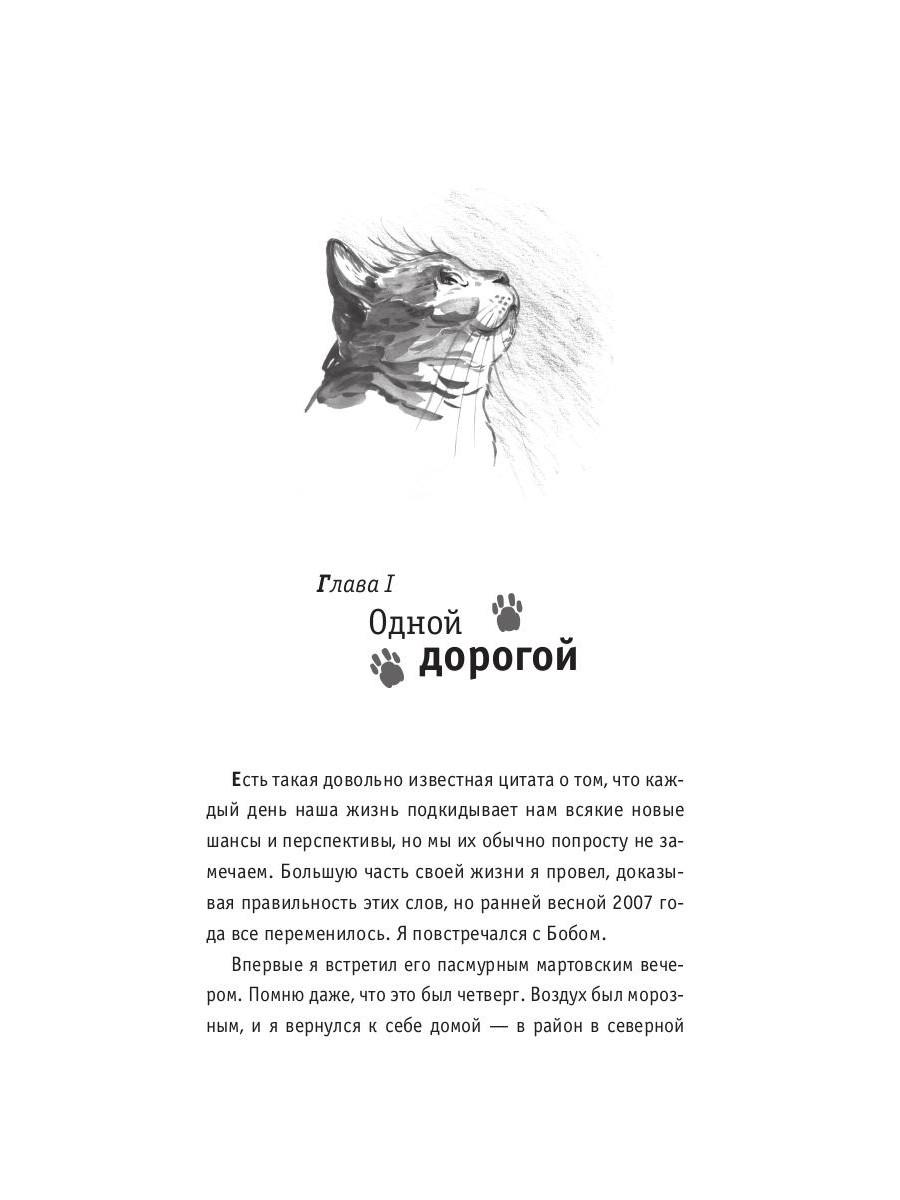 Глава I

Одной дорогой

Есть такая довольно известная цитата о том, что каждый день наша жизнь подкидывает нам всякие новые шансы и перспективы, но мы их обычно попросту не замечаем. Большую часть своей жизни я провел, доказывая правильность этих слов, но ранней весной 2007 года все переменилось. Я повстречался с Бобом.

Впервые я встретил его пасмурным мартовским вечером. Помню даже, что это был четверг. Воздух был морозным, и я вернулся к себе домой — в район в северной